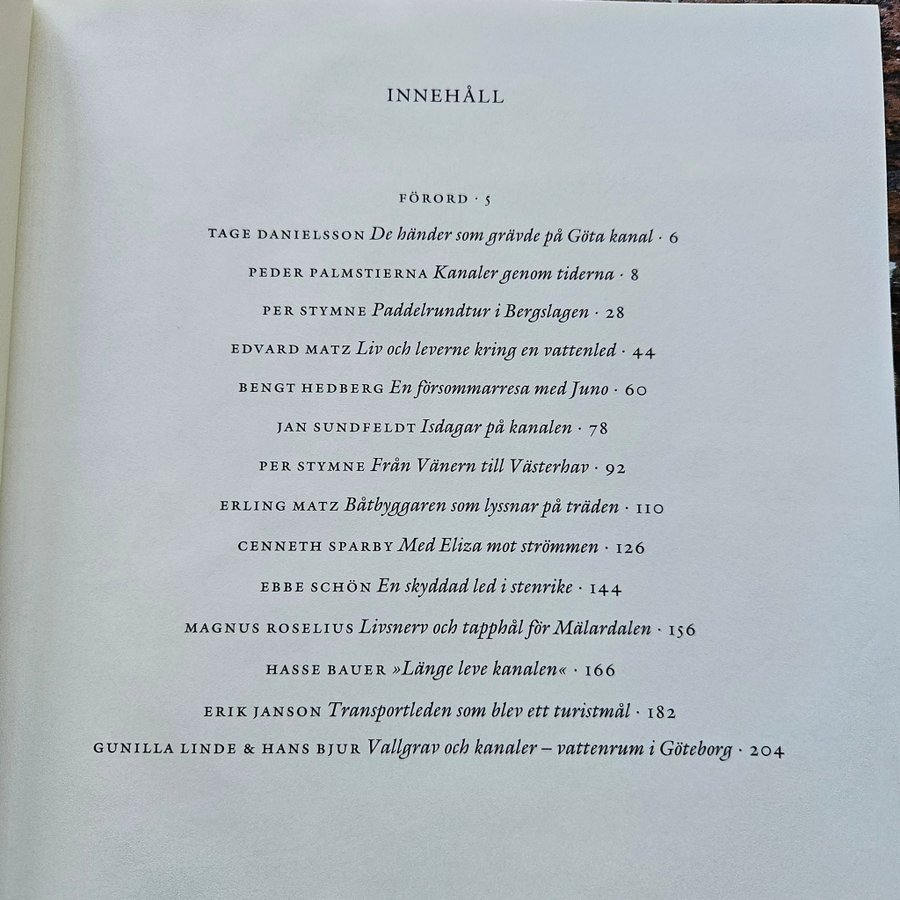 INNEHÅLL

FÖRORD · 5

TAGE DANIELSSON De händer som grävde på Göta kanal · 6

PEDER PALMSTIERNA Kanaler genom tiderna · 8

PER STYMNE Paddelrundtur i Bergslagen · 28

EDVARD MATZ Liv och leverne kring en vattenled · 44

BENGT HEDBERG En försommarresa med Juno · 60

JAN SUNDFELDT Isdagar på kanalen · 78

PER STYMNE Från Vänern till Västerhav · 92

ERLING MATZ Båtbyggaren som lyssnar på träden · 110

CENNETH SPARBY Med Eliza mot strömmen · 126

EBBE SCHÖN En skyddad led i stenrike · 144

MAGNUS ROSELIUS Livsnerv och tapphål för Mälardalen · 156

HASSE BAUER »Länge leve kanalen« · 166

ERIK JANSON Transportleden som blev ett turistmål · 182

GUNILLA LINDE & HANS BJUR Vallgrav och kanaler – vattenrum i Göteborg · 204